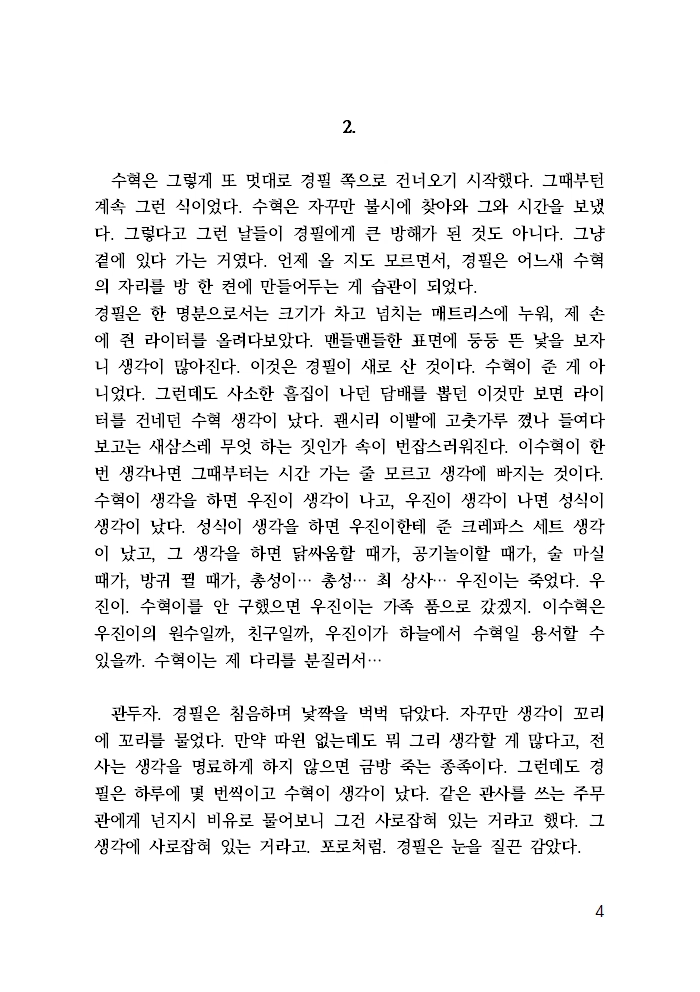 2.

수혁은 그렇게 또 멋대로 경필 쪽으로 건너오기 시작했다. 그때부턴 계속 그런 식이었다. 수혁은 자꾸만 불시에 찾아와 그와 시간을 보냈다. 그렇다고 그런 날들이 경필에게 큰 방해가 된 것도 아니다. 그냥 곁에 있다 가는 거였다. 언제 올 지도 모르면서, 경필은 어느새 수혁의 자리를 방 한 켠에 만들어두는 게 습관이 되었다.
경필은 한 명분으로서는 크기가 차고 넘치는 매트리스에 누워, 제 손에 쥔 라이터를 올려다보았다. 맨들맨들한 표면에 둥둥 뜬 낯을 보자니 생각이 많아진다. 이것은 경필이 새로 산 것이다. 수혁이 준 게 아니었다. 그런데도 사소한 흠집이 나던 담배를 뽑던 이것만 보면 라이터를 건네던 수혁 생각이 났다. 괜시리 이빨에 고춧가루 꼈나 들여다보고는 새삼스레 무엇 하는 짓인가 속이 번잡스러워진다. 이수혁이 한 번 생각나면 그때부터는 시간 가는 줄 모르고 생각에 빠지는 것이다. 수혁이 생각을 하면 우진이 생각이 나고, 우진이 생각이 나면 성식이 생각이 났다. 성식이 생각을 하면 우진이한테 준 크레파스 세트 생각이 났고, 그 생각을 하면 닭싸움할 때가, 공기놀이할 때가, 술 마실 때가, 방귀 뀔 때가, 총성이… 총성… 최 상사… 우진이는 죽었다. 우진이. 수혁이를 안 구했으면 우진이는 가족 품으로 갔겠지. 이수혁은 우진이의 원수일까, 친구일까, 우진이가 하늘에서 수혁일 용서할 수 있을까. 수혁이는 제 다리를 분질러서…

관두자. 경필은 침음하며 낯짝을 벅벅 닦았다. 자꾸만 생각이 꼬리에 꼬리를 물었다. 만약 따윈 없는데도 뭐 그리 생각할 게 많다고, 전사는 생각을 명료하게 하지 않으면 금방 죽는 종족이다. 그런데도 경필은 하루에 몇 번씩이고 수혁이 생각이 났다. 같은 관사를 쓰는 주무관에게 넌지시 비유로 물어보니 그건 사로잡혀 있는 거라고 했다. 그 생각에 사로잡혀 있는 거라고. 포로처럼. 경필은 눈을 질끈 감았다.

4